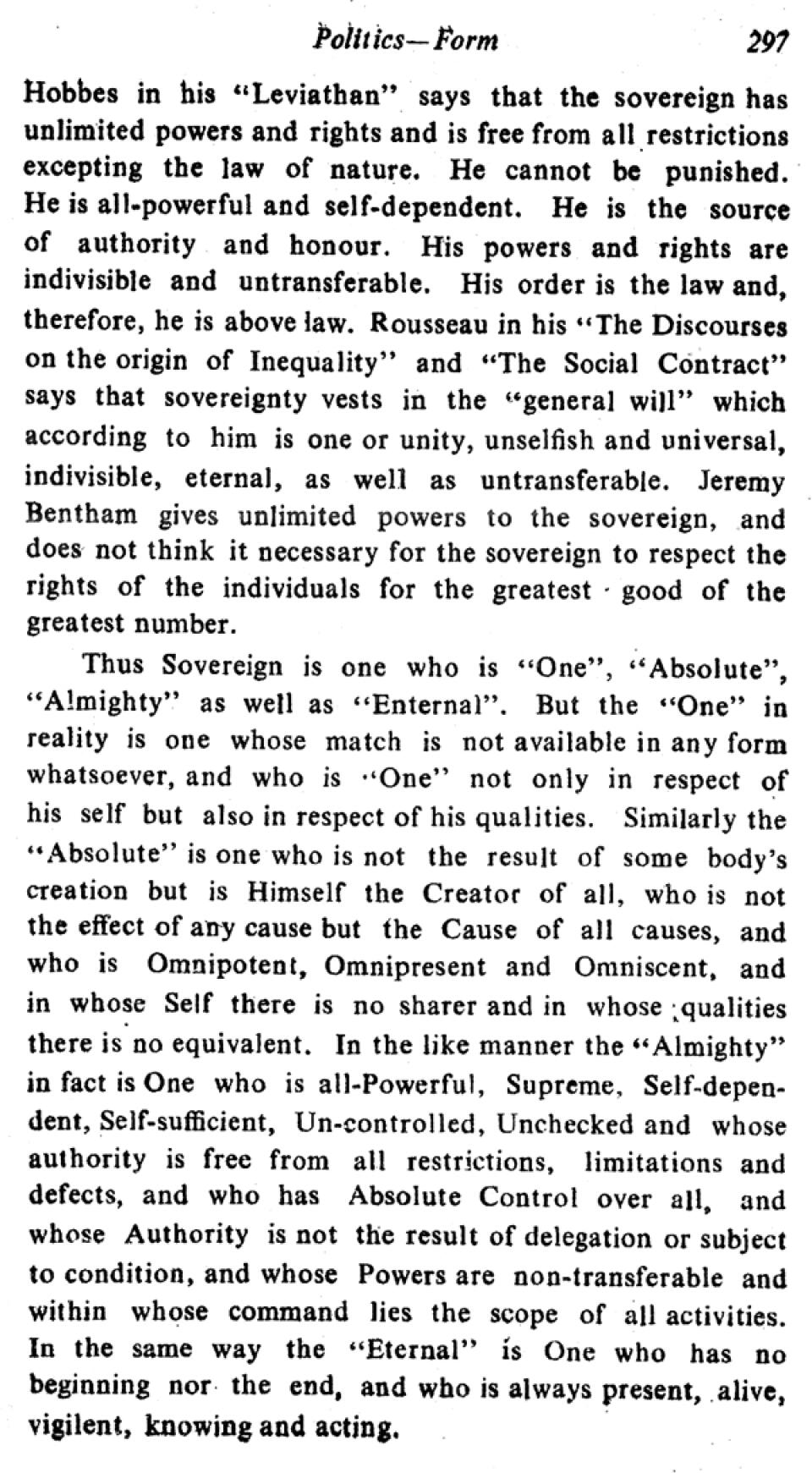 Politics—Form 297

Hobbes in his "Leviathan" says that the sovereign has unlimited powers and rights and is free from all restrictions excepting the law of nature. He cannot be punished. He is all-powerful and self-dependent. He is the source of authority and honour. His powers and rights are indivisible and untransferable. His order is the law and, therefore, he is above law. Rousseau in his "The Discourses on the origin of Inequality" and "The Social Contract" says that sovereignty vests in the "general will" which according to him is one or unity, unselfish and universal, indivisible, eternal, as well as untransferable. Jeremy Bentham gives unlimited powers to the sovereign, and does not think it necessary for the sovereign to respect the rights of the individuals for the greatest good of the greatest number.

Thus Sovereign is one who is "One", "Absolute", "Almighty" as well as "Enternal". But the "One" in reality is one whose match is not available in any form whatsoever, and who is "One" not only in respect of his self but also in respect of his qualities. Similarly the "Absolute" is one who is not the result of some body's creation but is Himself the Creator of all, who is not the effect of any cause but the Cause of all causes, and who is Omnipotent, Omnipresent and Omniscent, and in whose Self there is no sharer and in whose qualities there is no equivalent. In the like manner the "Almighty" in fact is One who is all-Powerful, Supreme, Self-dependent, Self-sufficient, Un-controlled, Unchecked and whose authority is free from all restrictions, limitations and defects, and who has Absolute Control over all, and whose Authority is not the result of delegation or subject to condition, and whose Powers are non-transferable and within whose command lies the scope of all activities. In the same way the "Eternal" is One who has no beginning nor the end, and who is always present, alive, vigilent, knowing and acting.